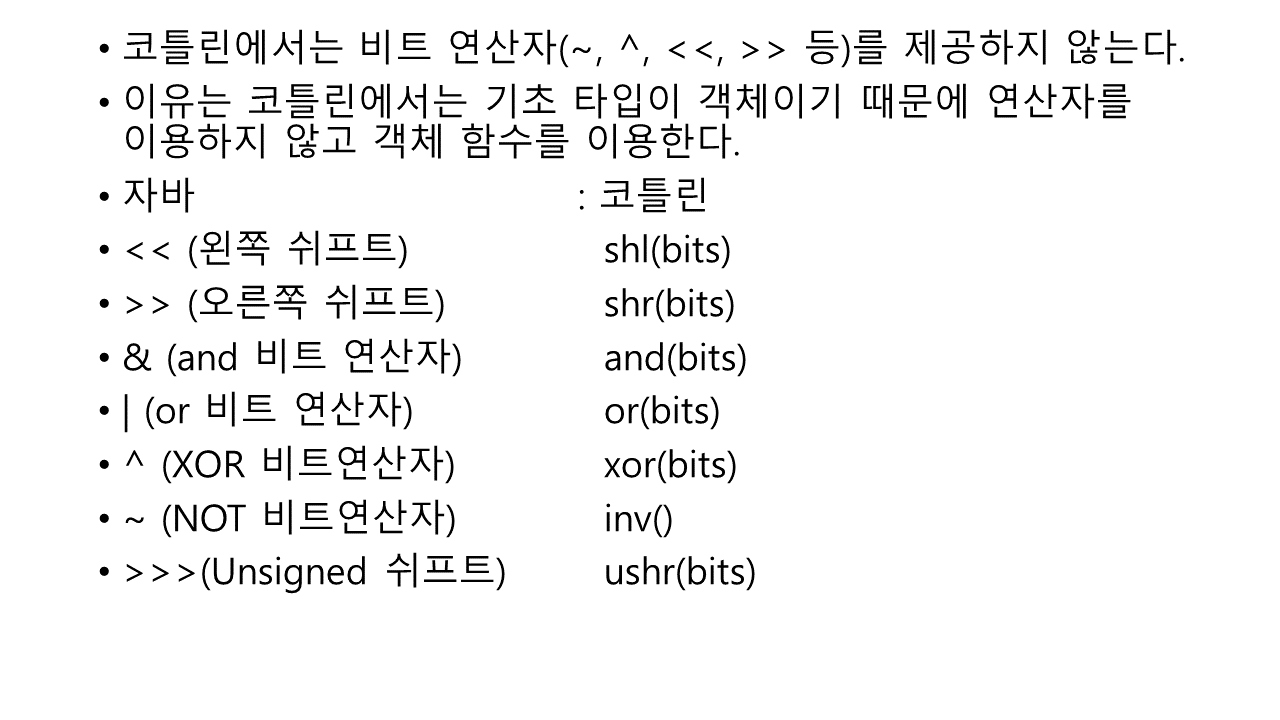 • 코틀린에서는 비트 연산자(~, ^, <<, >> 등)를 제공하지 않는다.

• 이유는 코틀린에서는 기초 타입이 객체이기 때문에 연산자를 이용하지 않고 객체 함수를 이용한다.

• 자바 : 코틀린

• << (왼쪽 쉬프트) shl(bits)

• >> (오른쪽 쉬프트) shr(bits)

• & (and 비트 연산자) and(bits)

• | (or 비트 연산자) or(bits)

• ^ (XOR 비트연산자) xor(bits)

• ~ (NOT 비트연산자) inv()

• >>>(Unsigned 쉬프트) ushr(bits)